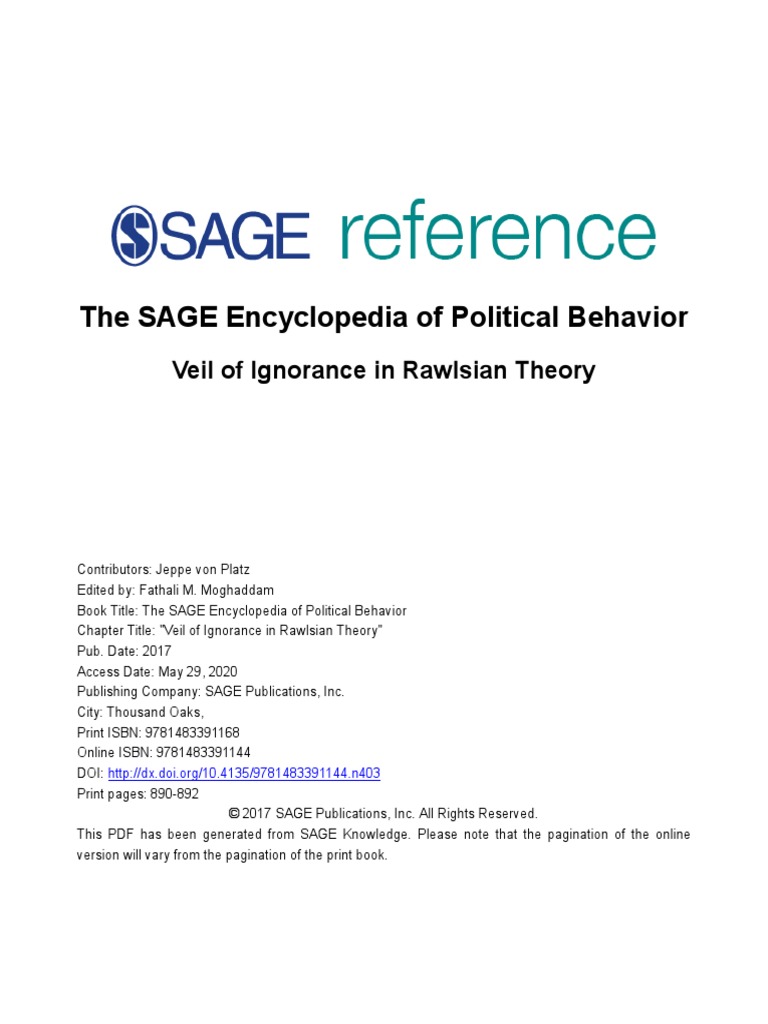 SAGE reference

The SAGE Encyclopedia of Political Behavior

Veil of Ignorance in Rawlsian Theory

Contributors: Jeppe von Platz
Edited by: Fathali M. Moghaddam
Book Title: The SAGE Encyclopedia of Political Behavior
Chapter Title: "Veil of Ignorance in Rawlsian Theory"
Pub. Date: 2017
Access Date: May 29, 2020
Publishing Company: SAGE Publications, Inc.
City: Thousand Oaks,
Print ISBN: 9781483391168
Online ISBN: 9781483391144
DOI: http://dx.doi.org/10.4135/9781483391144.n403
Print pages: 890-892
© 2017 SAGE Publications, Inc. All Rights Reserved.
This PDF has been generated from SAGE Knowledge. Please note that the pagination of the online version will vary from the pagination of the print book.